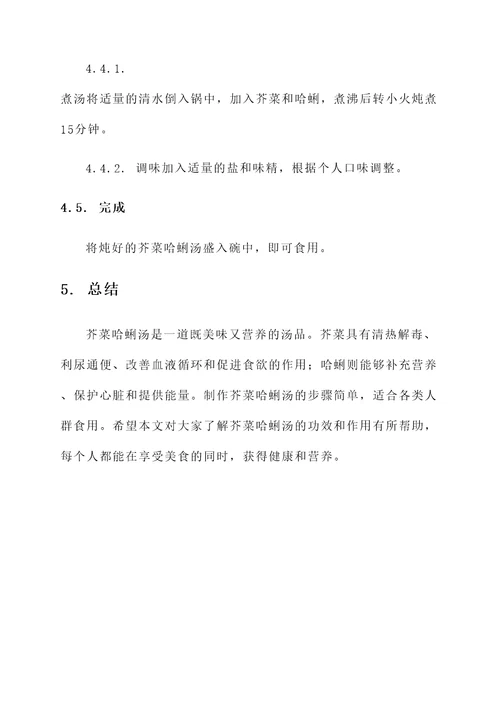 4.4.1.

煮汤将适量的清水倒入锅中，加入芥菜和哈蜊，煮沸后转小火炖煮15分钟。

4.4.2. 调味加入适量的盐和味精，根据个人口味调整。

4.5. 完成

将炖好的芥菜哈蜊汤盛入碗中，即可食用。

5. 总结

芥菜哈蜊汤是一道既美味又营养的汤品。芥菜具有清热解毒、利尿通便、改善血液循环和促进食欲的作用；哈蜊则能够补充营养、保护心脏和提供能量。制作芥菜哈蜊汤的步骤简单，适合各类人群食用。希望本文对大家了解芥菜哈蜊汤的功效和作用有所帮助，每个人都能在享受美食的同时，获得健康和营养。